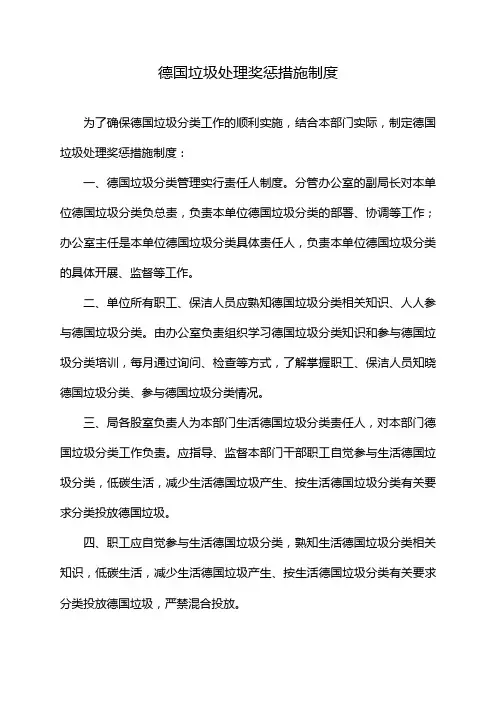 德国垃圾处理奖惩措施制度

为了确保德国垃圾分类工作的顺利实施，结合本部门实际，制定德国垃圾处理奖惩措施制度：

一、德国垃圾分类管理实行责任人制度。分管办公室的副局长对本单位德国垃圾分类负总责，负责本单位德国垃圾分类的部署、协调等工作；办公室主任是本单位德国垃圾分类具体责任人，负责本单位德国垃圾分类的具体开展、监督等工作。

二、单位所有职工、保洁人员应熟知德国垃圾分类相关知识、人人参与德国垃圾分类。由办公室负责组织学习德国垃圾分类知识和参与德国垃圾分类培训，每月通过询问、检查等方式，了解掌握职工、保洁人员知晓德国垃圾分类、参与德国垃圾分类情况。

三、局各股室负责人为本部门生活德国垃圾分类责任人，对本部门德国垃圾分类工作负责。应指导、监督本部门干部职工自觉参与生活德国垃圾分类，低碳生活，减少生活德国垃圾产生、按生活德国垃圾分类有关要求分类投放德国垃圾。

四、职工应自觉参与生活德国垃圾分类，熟知生活德国垃圾分类相关知识，低碳生活，减少生活德国垃圾产生、按生活德国垃圾分类有关要求分类投放德国垃圾，严禁混合投放。